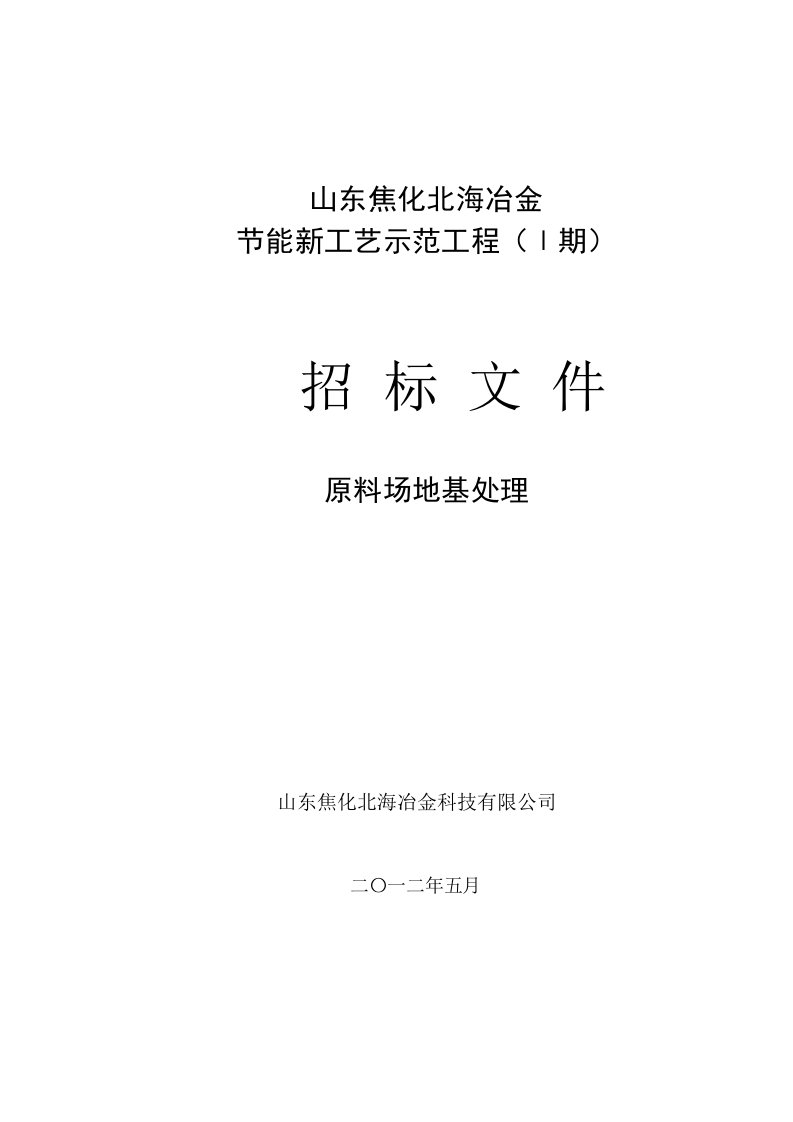 山东焦化北海冶金
节能新工艺示范工程（Ⅰ期）

招 标 文 件

原料场地基处理

山东焦化北海冶金科技有限公司

二〇一二年五月